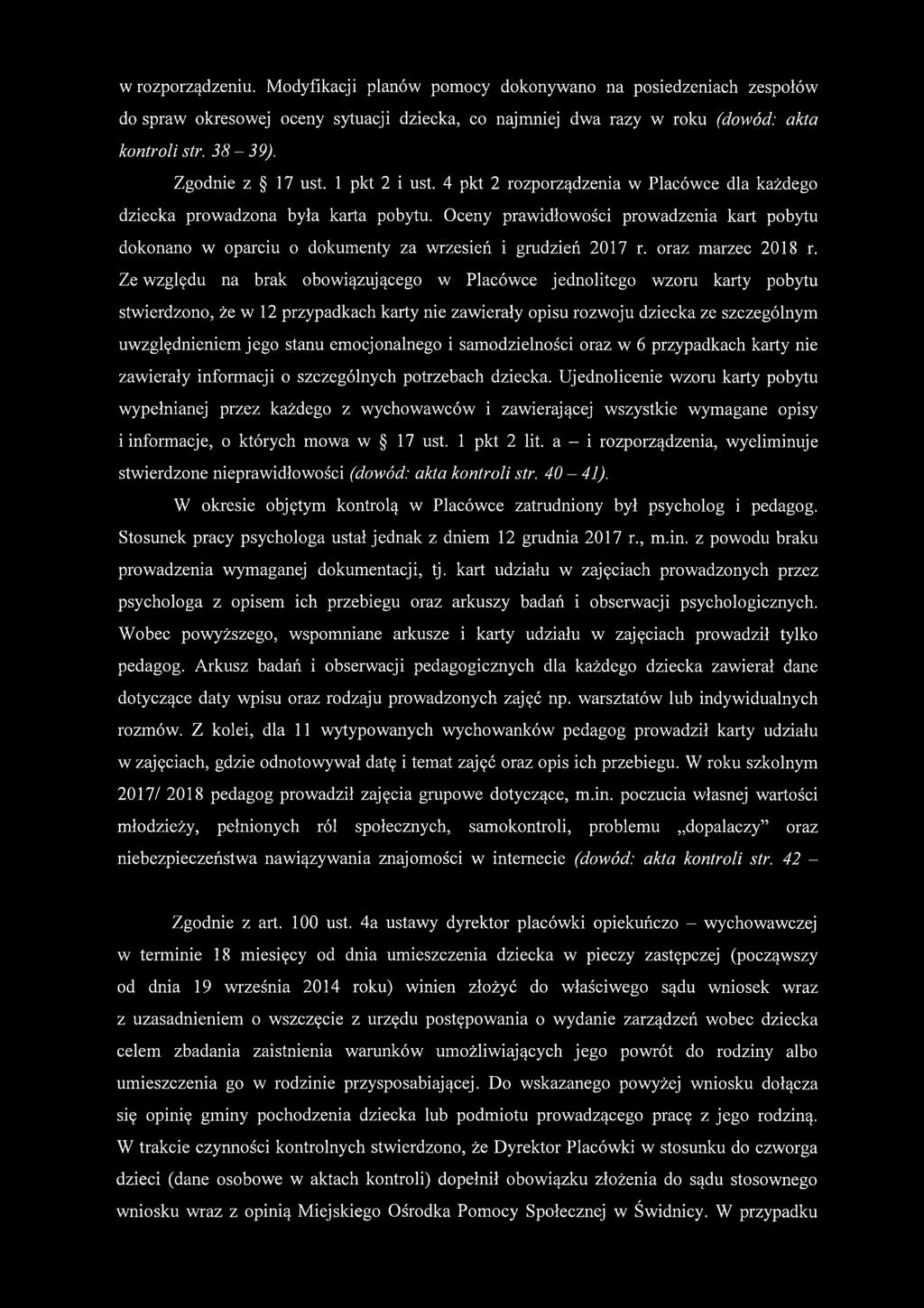 w rozporządzeniu. Modyfikacji planów pomocy dokonywano na posiedzeniach zespołów do spraw okresowej oceny sytuacji dziecka, co najmniej dwa razy w roku (dowód: akta kontroli str. 38 – 39).

Zgodnie z § 17 ust. 1 pkt 2 i ust. 4 pkt 2 rozporządzenia w Placówce dla każdego dziecka prowadzona była karta pobytu. Oceny prawidłowości prowadzenia kart pobytu dokonano w oparciu o dokumenty za wrzesień i grudzień 2017 r. oraz marzec 2018 r. Ze względu na brak obowiązującego w Placówce jednolitego wzoru karty pobytu stwierdzono, że w 12 przypadkach karty nie zawierały opisu rozwoju dziecka ze szczególnym uwzględnieniem jego stanu emocjonalnego i samodzielności oraz w 6 przypadkach karty nie zawierały informacji o szczególnych potrzebach dziecka. Ujednolicenie wzoru karty pobytu wypełnianej przez każdego z wychowawców i zawierającej wszystkie wymagane opisy i informacje, o których mowa w § 17 ust. 1 pkt 2 lit. a – i rozporządzenia, wyeliminuje stwierdzone nieprawidłowości (dowód: akta kontroli str. 40 – 41).

W okresie objętym kontrolą w Placówce zatrudniony był psycholog i pedagog. Stosunek pracy psychologa ustał jednak z dniem 12 grudnia 2017 r., m.in. z powodu braku prowadzenia wymaganej dokumentacji, tj. kart udziału w zajęciach prowadzonych przez psychologa z opisem ich przebiegu oraz arkuszy badań i obserwacji psychologicznych. Wobec powyższego, wspomniane arkusze i karty udziału w zajęciach prowadził tylko pedagog. Arkusz badań i obserwacji pedagogicznych dla każdego dziecka zawierał dane dotyczące daty wpisu oraz rodzaju prowadzonych zajęć np. warsztatów lub indywidualnych rozmów. Z kolei, dla 11 wytypowanych wychowanków pedagog prowadził karty udziału w zajęciach, gdzie odnotowywał datę i temat zajęć oraz opis ich przebiegu. W roku szkolnym 2017/ 2018 pedagog prowadził zajęcia grupowe dotyczące, m.in. poczucia własnej wartości młodzieży, pełnionych ról społecznych, samokontroli, problemu „dopalaczy” oraz niebezpieczeństwa nawiązywania znajomości w internecie (dowód: akta kontroli str. 42 –

Zgodnie z art. 100 ust. 4a ustawy dyrektor placówki opiekuńczo – wychowawczej w terminie 18 miesięcy od dnia umieszczenia dziecka w pieczy zastępczej (począwszy od dnia 19 września 2014 roku) winien złożyć do właściwego sądu wniosek wraz z uzasadnieniem o wszczęcie z urzędu postępowania o wydanie zarządzeń wobec dziecka celem zbadania zaistnienia warunków umożliwiających jego powrót do rodziny albo umieszczenia go w rodzinie przysposabiającej. Do wskazanego powyżej wniosku dołącza się opinię gminy pochodzenia dziecka lub podmiotu prowadzącego pracę z jego rodziną. W trakcie czynności kontrolnych stwierdzono, że Dyrektor Placówki w stosunku do czworga dzieci (dane osobowe w aktach kontroli) dopełnił obowiązku złożenia do sądu stosownego wniosku wraz z opinią Miejskiego Ośrodka Pomocy Społecznej w Świdnicy. W przypadku